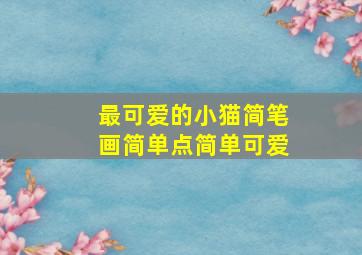 最可爱的小猫简笔画简单点简单可爱